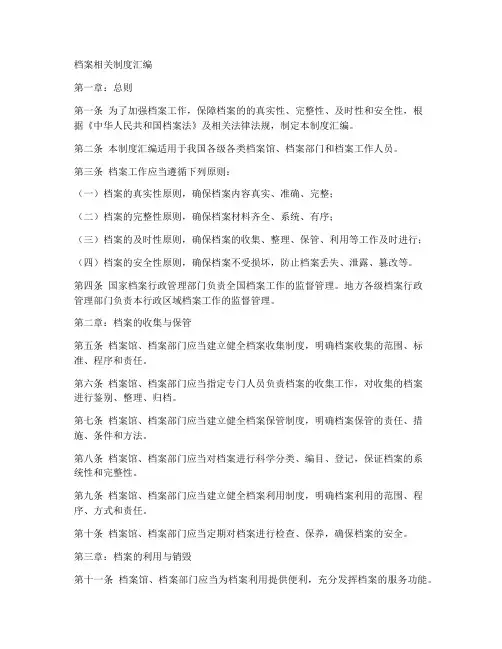 档案相关制度汇编

第一章：总则

第一条 为了加强档案工作，保障档案的的真实性、完整性、及时性和安全性，根据《中华人民共和国档案法》及相关法律法规，制定本制度汇编。

第二条 本制度汇编适用于我国各级各类档案馆、档案部门和档案工作人员。

第三条 档案工作应当遵循下列原则：

（一）档案的真实性原则，确保档案内容真实、准确、完整；

（二）档案的完整性原则，确保档案材料齐全、系统、有序；

（三）档案的及时性原则，确保档案的收集、整理、保管、利用等工作及时进行；

（四）档案的安全性原则，确保档案不受损坏，防止档案丢失、泄露、篡改等。

第四条 国家档案行政管理部门负责全国档案工作的监督管理。地方各级档案行政管理部门负责本行政区域档案工作的监督管理。

第二章：档案的收集与保管

第五条 档案馆、档案部门应当建立健全档案收集制度，明确档案收集的范围、标准、程序和责任。

第六条 档案馆、档案部门应当指定专门人员负责档案的收集工作，对收集的档案进行鉴别、整理、归档。

第七条 档案馆、档案部门应当建立健全档案保管制度，明确档案保管的责任、措施、条件和方法。

第八条 档案馆、档案部门应当对档案进行科学分类、编目、登记，保证档案的系统性和完整性。

第九条 档案馆、档案部门应当建立健全档案利用制度，明确档案利用的范围、程序、方式和责任。

第十条 档案馆、档案部门应当定期对档案进行检查、保养，确保档案的安全。

第三章：档案的利用与销毁

第十一条 档案馆、档案部门应当为档案利用提供便利，充分发挥档案的服务功能。